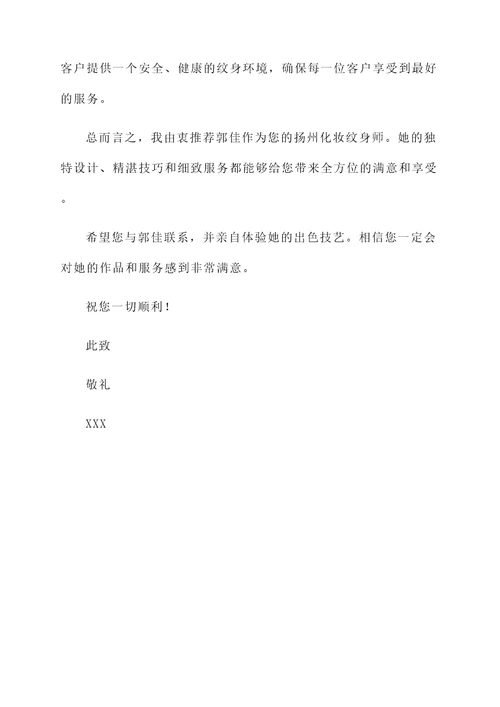 客户提供一个安全、健康的纹身环境，确保每一位客户享受到最好的服务。

总而言之，我由衷推荐郭佳作为您的扬州化妆纹身师。她的独特设计、精湛技巧和细致服务都能够给您带来全方位的满意和享受。

希望您与郭佳联系，并亲自体验她的出色技艺。相信您一定会对她的作品和服务感到非常满意。

祝您一切顺利！

此致

敬礼

XXX